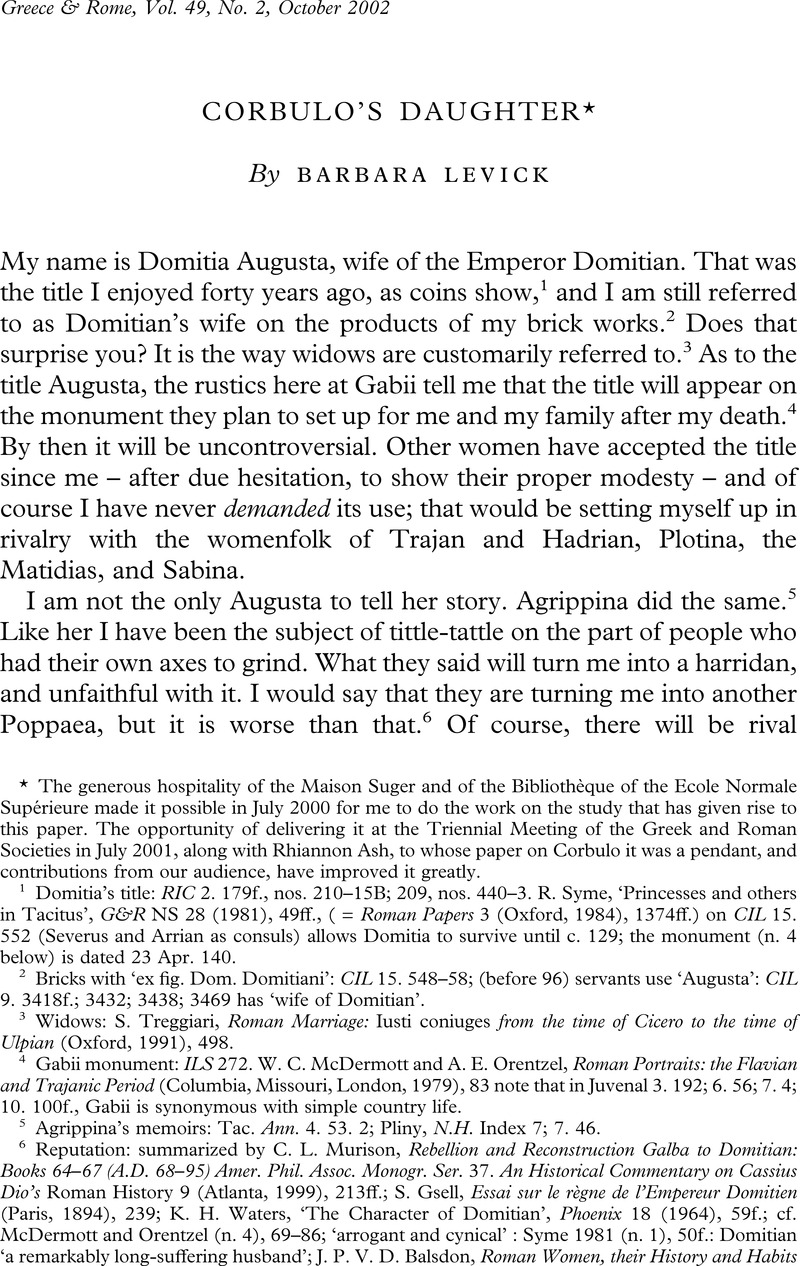 Greece & Rome, Vol. 49, No. 2, October 2002

CORBULO'S DAUGHTER*

By BARBARA LEVICK

My name is Domitia Augusta, wife of the Emperor Domitian. That was the title I enjoyed forty years ago, as coins show,$^1$ and I am still referred to as Domitian's wife on the products of my brick works.$^2$ Does that surprise you? It is the way widows are customarily referred to.$^3$ As to the title Augusta, the rustics here at Gabii tell me that the title will appear on the monument they plan to set up for me and my family after my death.$^4$ By then it will be uncontroversial. Other women have accepted the title since me – after due hesitation, to show their proper modesty – and of course I have never demanded its use; that would be setting myself up in rivalry with the womenfolk of Trajan and Hadrian, Plotina, the Matidias, and Sabina.

I am not the only Augusta to tell her story. Agrippina did the same.$^5$ Like her I have been the subject of tittle-tattle on the part of people who had their own axes to grind. What they said will turn me into a harridan, and unfaithful with it. I would say that they are turning me into another Poppaea, but it is worse than that.$^6$ Of course, there will be rival

* The generous hospitality of the Maison Suger and of the Bibliothèque of the Ecole Normale Supérieure made it possible in July 2000 for me to do the work on the study that has given rise to this paper. The opportunity of delivering it at the Triennial Meeting of the Greek and Roman Societies in July 2001, along with Rhiannon Ash, to whose paper on Corbulo it was a pendant, and contributions from our audience, have improved it greatly.

$^1$ Domitia's title: RIC 2. 179f., nos. 210–15B; 209, nos. 440–3. R. Syme, 'Princesses and others in Tacitus', G&R NS 28 (1981), 49ff., ( = Roman Papers 3 (Oxford, 1984), 1374ff.) on CIL 15. 552 (Severus and Arrian as consuls) allows Domitia to survive until c. 129; the monument (n. 4 below) is dated 23 Apr. 140.

$^2$ Bricks with 'ex fig. Dom. Domitiani': CIL 15. 548–58; (before 96) servants use 'Augusta': CIL 9. 3418f.; 3432; 3438; 3469 has 'wife of Domitian'.

$^3$ Widows: S. Treggiari, Roman Marriage: Iusti coniuges from the time of Cicero to the time of Ulpian (Oxford, 1991), 498.

$^4$ Gabii monument: ILS 272. W. C. McDermott and A. E. Orentzel, Roman Portraits: the Flavian and Trajanic Period (Columbia, Missouri, London, 1979), 83 note that in Juvenal 3. 192; 6. 56; 7. 4; 10. 100f., Gabii is synonymous with simple country life.

$^5$ Agrippina's memoirs: Tac. Ann. 4. 53. 2; Pliny, N.H. Index 7; 7. 46.

$^6$ Reputation: summarized by C. L. Murison, Rebellion and Reconstruction Galba to Domitian: Books 64–67 (A.D. 68–95) Amer. Phil. Assoc. Monogr. Ser. 37. An Historical Commentary on Cassius Dio's Roman History 9 (Atlanta, 1999), 213ff.; S. Gsell, Essai sur le règne de l'Empereur Domitien (Paris, 1894), 239; K. H. Waters, 'The Character of Domitian', Phoenix 18 (1964), 59f.; cf. McDermott and Orentzel (n. 4), 69–86; 'arrogant and cynical' : Syme 1981 (n. 1), 50f.: Domitian 'a remarkably long-suffering husband'; J. P. V. D. Balsdon, Roman Women, their History and Habits